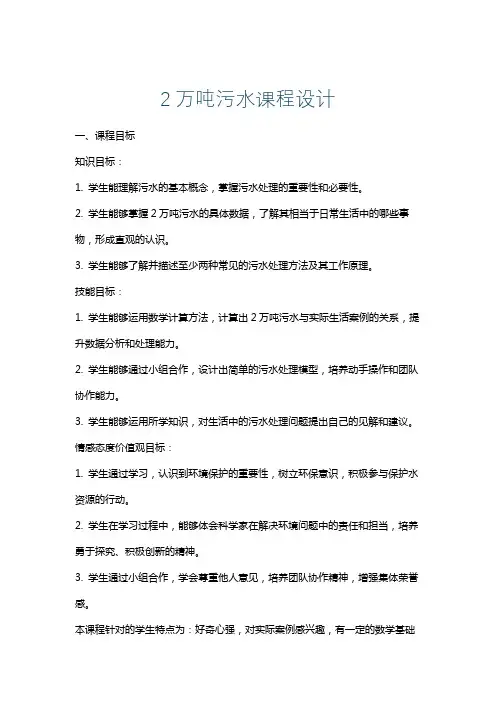 2 万吨污水课程设计

一、课程目标

知识目标：

1. 学生能理解污水的基本概念，掌握污水处理的重要性和必要性。

2. 学生能够掌握 2 万吨污水的具体数据，了解其相当于日常生活中的哪些事物，形成直观的认识。

3. 学生能够了解并描述至少两种常见的污水处理方法及其工作原理。

技能目标：

1. 学生能够运用数学计算方法，计算出 2 万吨污水与实际生活案例的关系，提升数据分析和处理能力。

2. 学生能够通过小组合作，设计出简单的污水处理模型，培养动手操作和团队协作能力。

3. 学生能够运用所学知识，对生活中的污水处理问题提出自己的见解和建议。

情感态度价值观目标：

1. 学生通过学习，认识到环境保护的重要性，树立环保意识，积极参与保护水资源的行动。

2. 学生在学习过程中，能够体会科学家在解决环境问题中的责任和担当，培养勇于探究、积极创新的精神。

3. 学生通过小组合作，学会尊重他人意见，培养团队协作精神，增强集体荣誉感。

本课程针对的学生特点为：好奇心强，对实际案例感兴趣，有一定的数学基础